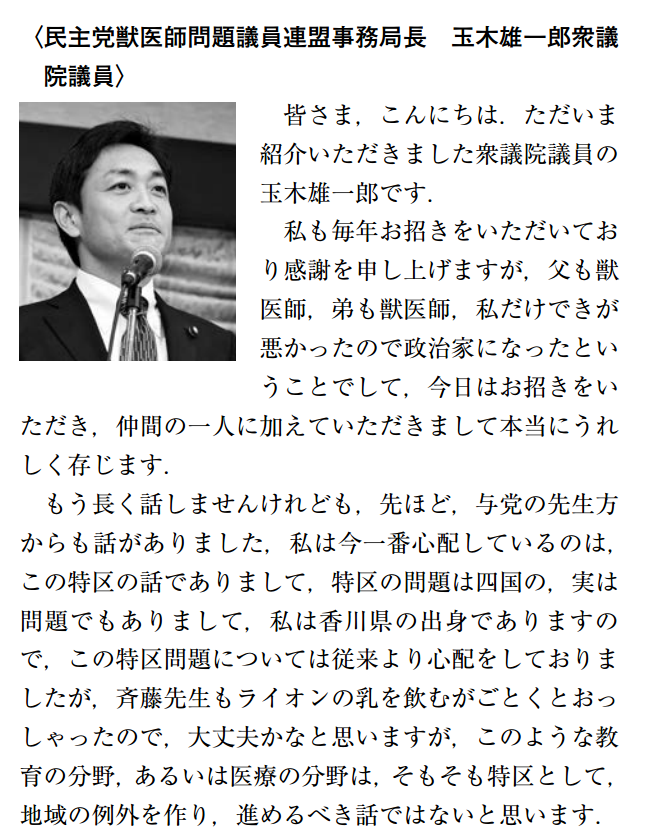 〈民主党獣医師問題議員連盟事務局長 玉木雄一郎衆議院議員〉

皆さま，こんにちは．ただいま紹介いただきました衆議院議員の玉木雄一郎です．

私も毎年お招きをいただいており感謝を申し上げますが，父も獣医師，弟も獣医師，私だけできが悪かったので政治家になったということでして，今日はお招きをいただき，仲間の一人に加えていただきまして本当にうれしく存じます．

もう長く話しませんけれども，先ほど，与党の先生方からも話がありました，私は今一番心配しているのは，この特区の話でありまして，特区の問題は四国の，実は問題でもありまして，私は香川県の出身でありますので，この特区問題については従来より心配をしておりましたが，斉藤先生もライオンの乳を飲むがごとくとおっしゃったので，大丈夫かなと思いますが，このような教育の分野，あるいは医療の分野は，そもそも特区として，地域の例外を作り，進めるべき話ではないと思います．